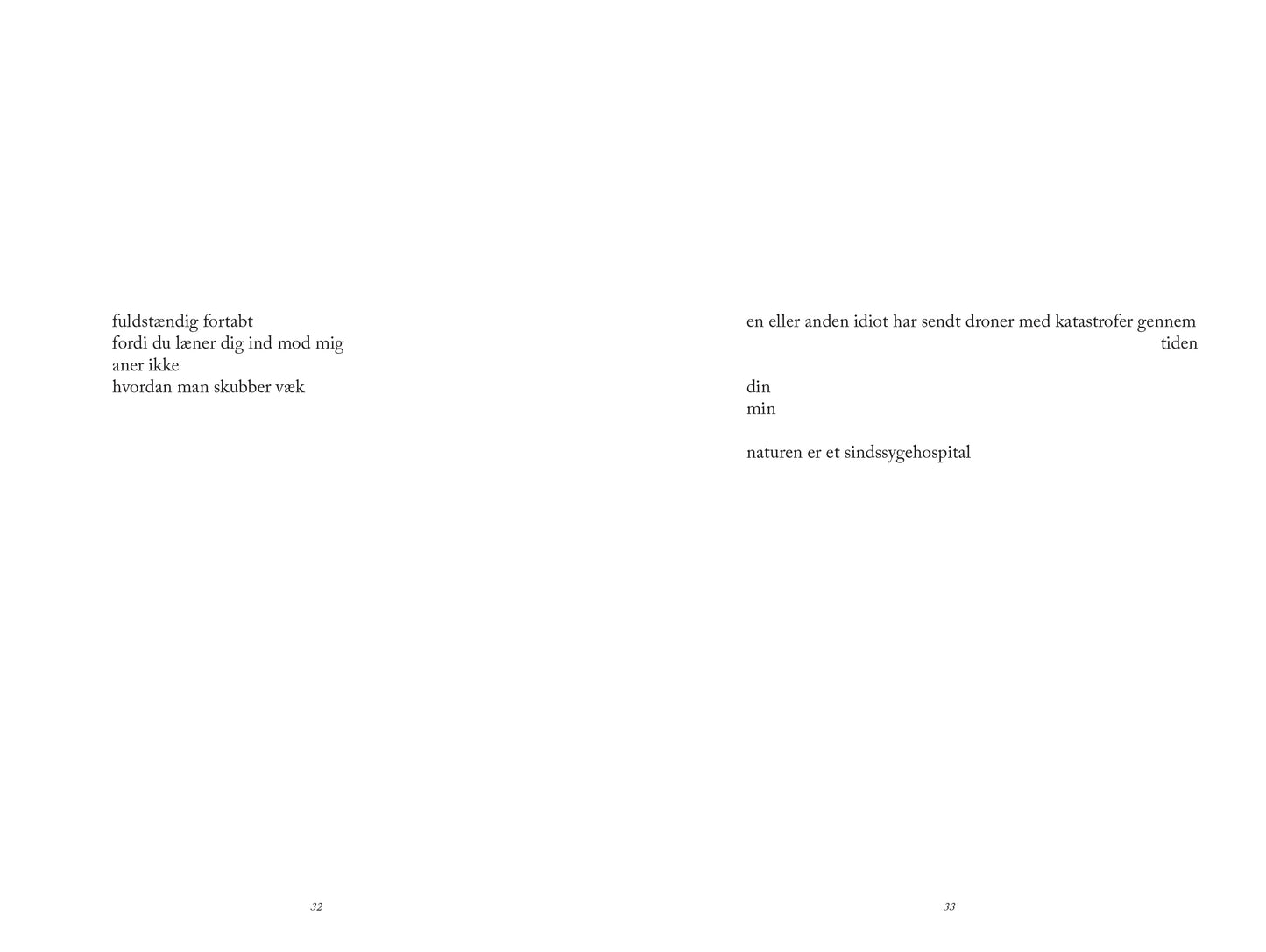 fuldstændig fortabt
fordi du læner dig ind mod mig
aner ikke
hvordan man skubber væk

32

en eller anden idiot har sendt droner med katastrofer gennem
tiden

din
min

naturen er et sindssygehospital

33